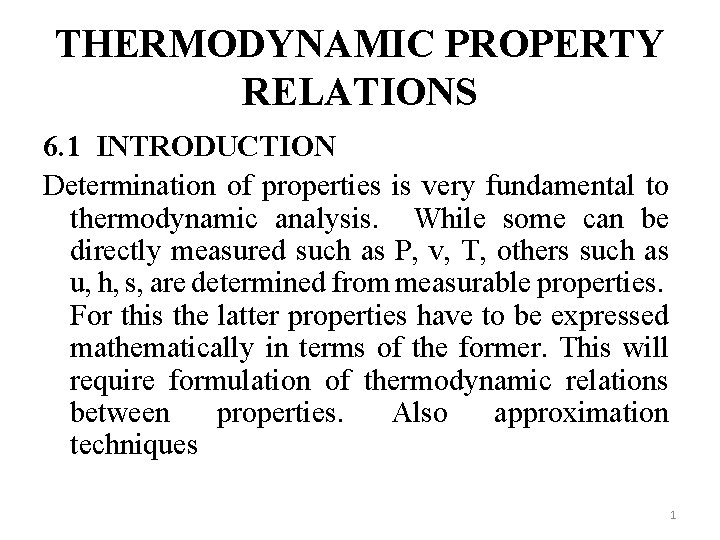 THERMODYNAMIC PROPERTY RELATIONS

6.1 INTRODUCTION

Determination of properties is very fundamental to thermodynamic analysis. While some can be directly measured such as P, v, T, others such as u, h, s, are determined from measurable properties. For this the latter properties have to be expressed mathematically in terms of the former. This will require formulation of thermodynamic relations between properties. Also approximation techniques

1